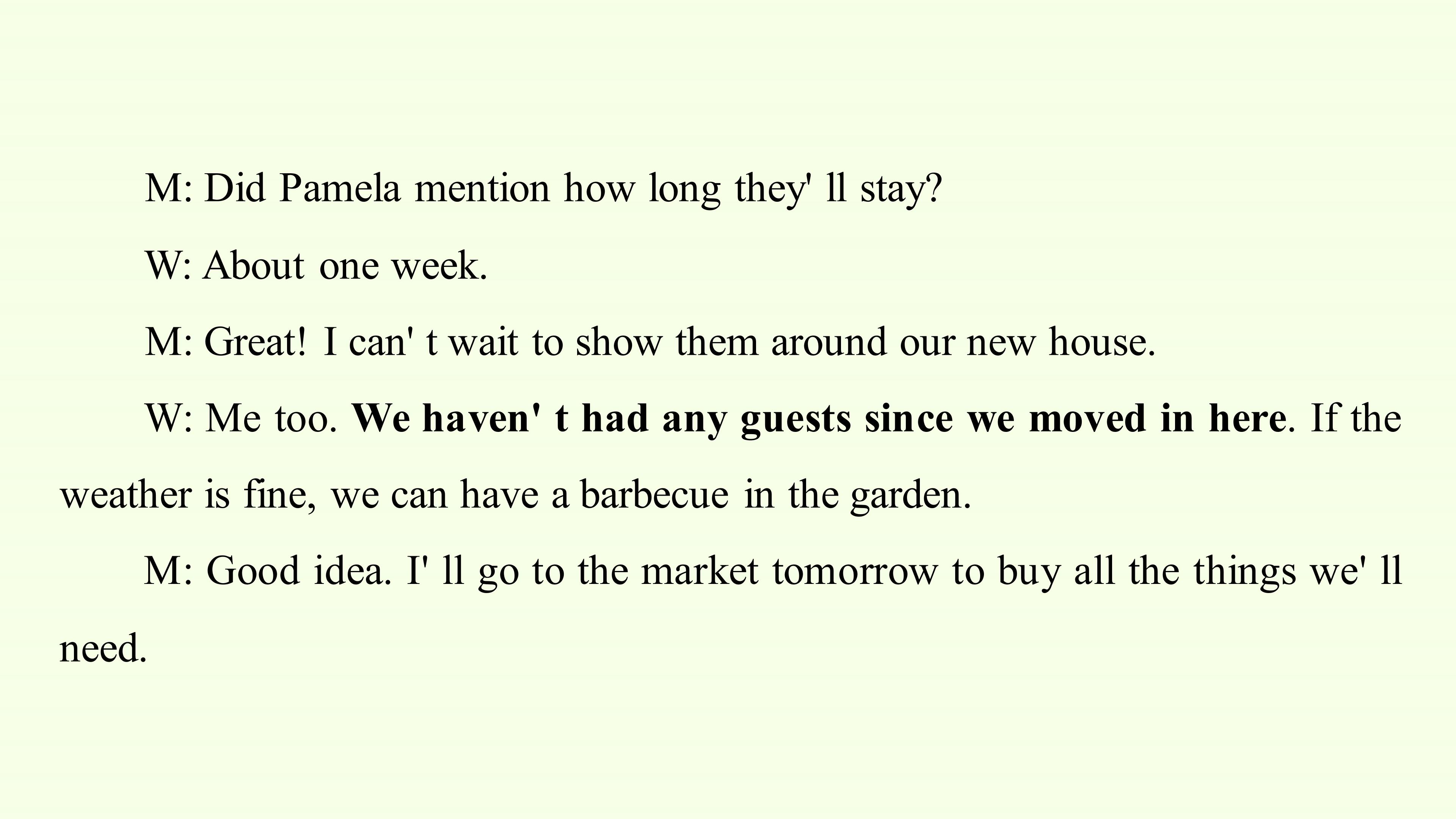 M: Did Pamela mention how long they' ll stay?

W: About one week.

M: Great! I can' t wait to show them around our new house.

W: Me too. We haven' t had any guests since we moved in here. If the weather is fine, we can have a barbecue in the garden.

M: Good idea. I' ll go to the market tomorrow to buy all the things we' ll need.